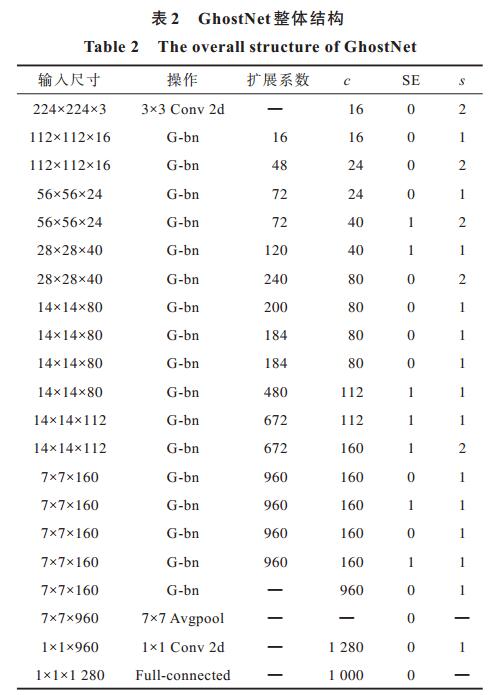 表 2　GhostNet 整体结构

Table 2　The overall structure of GhostNet

| 输入尺寸 | 操作 | 扩展系数 | $c$ | SE | $s$ |
|---|---|---|---|---|---|
| 224×224×3 | 3×3 Conv 2d | — | 16 | 0 | 2 |
| 112×112×16 | G-bn | 16 | 16 | 0 | 1 |
| 112×112×16 | G-bn | 48 | 24 | 0 | 2 |
| 56×56×24 | G-bn | 72 | 24 | 0 | 1 |
| 56×56×24 | G-bn | 72 | 40 | 1 | 2 |
| 28×28×40 | G-bn | 120 | 40 | 1 | 1 |
| 28×28×40 | G-bn | 240 | 80 | 0 | 2 |
| 14×14×80 | G-bn | 200 | 80 | 0 | 1 |
| 14×14×80 | G-bn | 184 | 80 | 0 | 1 |
| 14×14×80 | G-bn | 184 | 80 | 0 | 1 |
| 14×14×80 | G-bn | 480 | 112 | 1 | 1 |
| 14×14×112 | G-bn | 672 | 112 | 1 | 1 |
| 14×14×112 | G-bn | 672 | 160 | 1 | 2 |
| 7×7×160 | G-bn | 960 | 160 | 0 | 1 |
| 7×7×160 | G-bn | 960 | 160 | 1 | 1 |
| 7×7×160 | G-bn | 960 | 160 | 0 | 1 |
| 7×7×160 | G-bn | 960 | 160 | 1 | 1 |
| 7×7×160 | G-bn | — | 960 | 0 | 1 |
| 7×7×960 | 7×7 Avgpool | — | — | 0 | — |
| 1×1×960 | 1×1 Conv 2d | — | 1 280 | 0 | 1 |
| 1×1×1 280 | Full-connected | — | 1 000 | 0 | — |